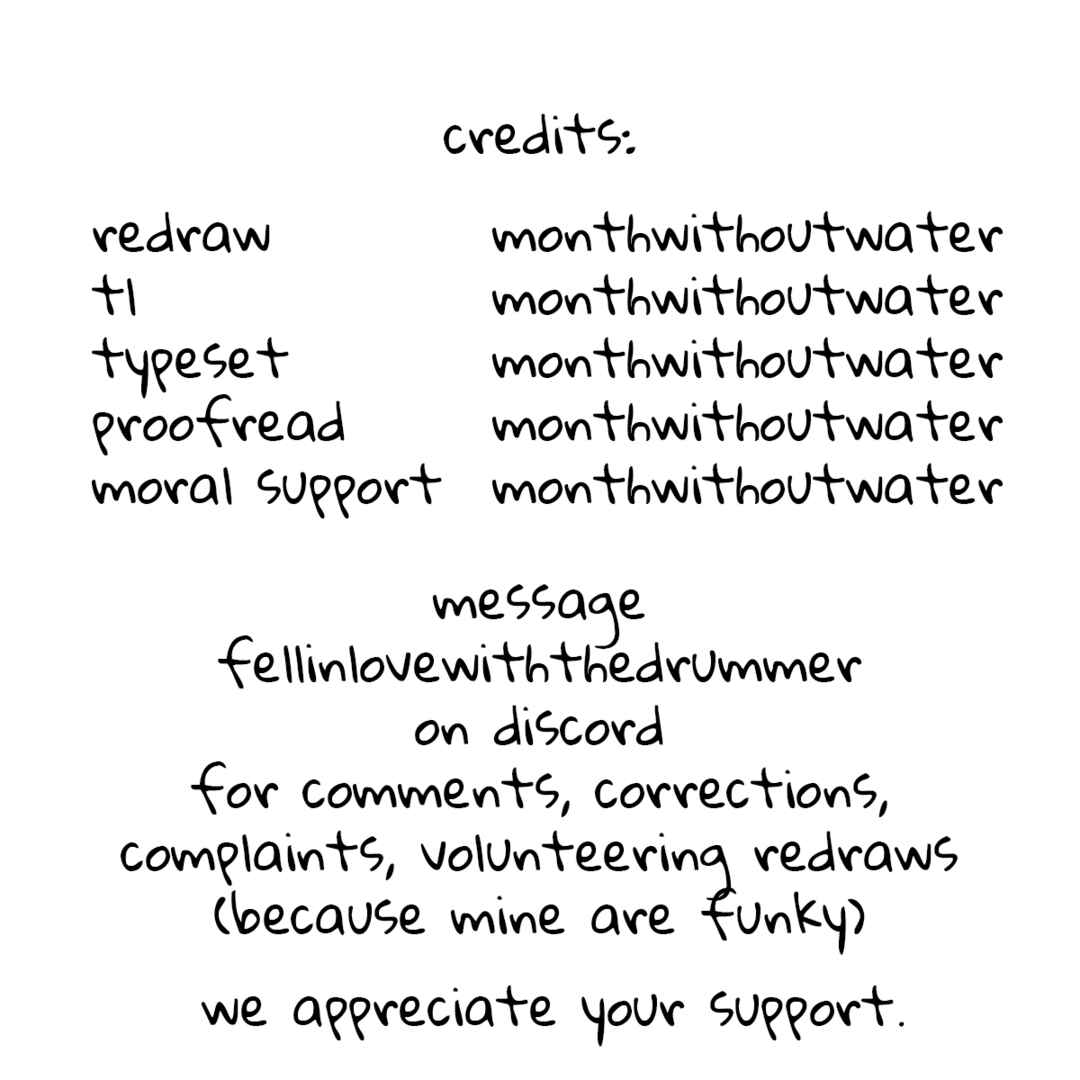 credits:

redraw monthwithoutwater
tl monthwithoutwater
typeset monthwithoutwater
proofread monthwithoutwater
moral support monthwithoutwater

message
fellinlovewiththedrummer
on discord
for comments, corrections,
complaints, volunteering redraws
(because mine are funky)

we appreciate your support.